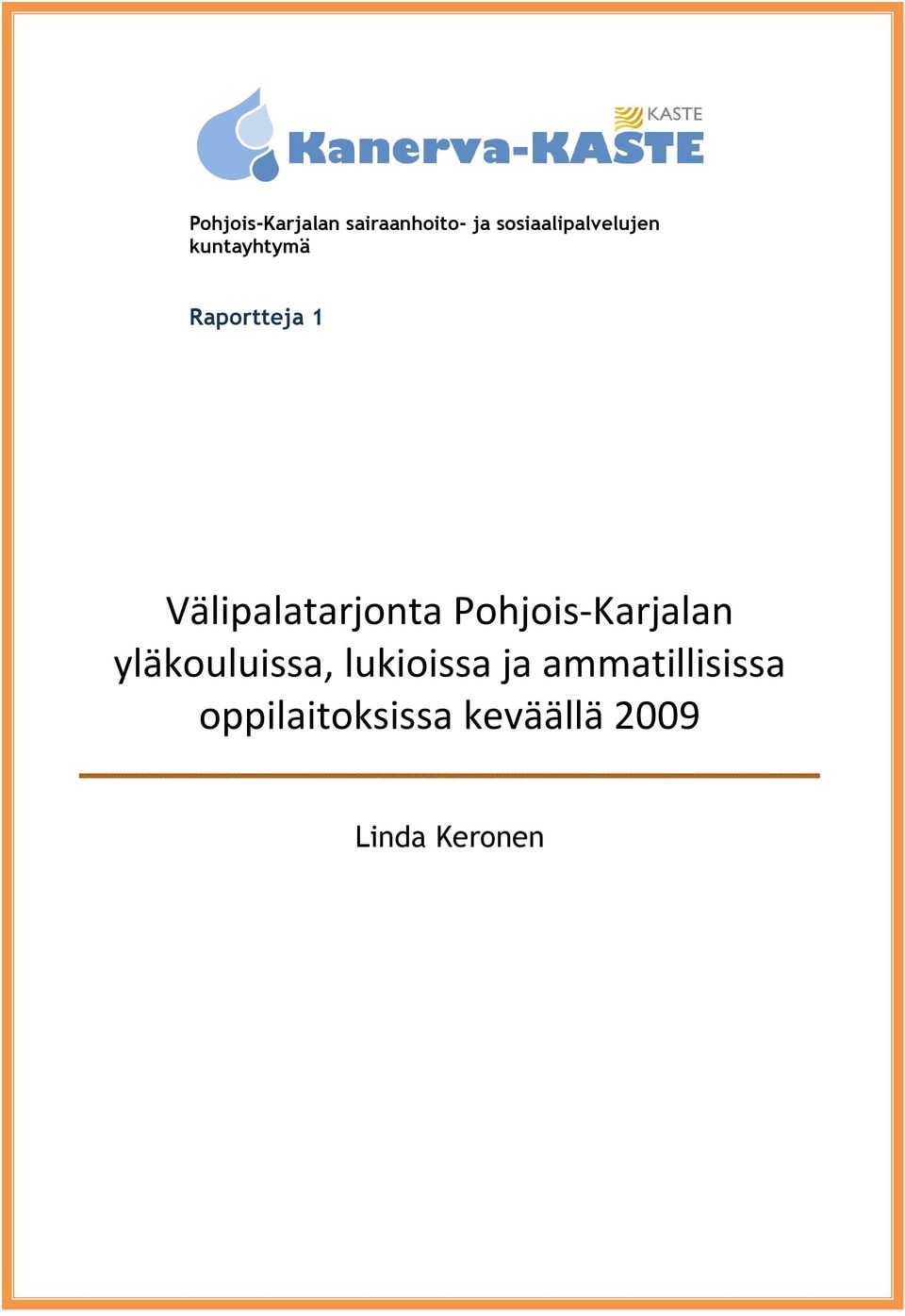 KASTE

Kanerva-KASTE

Pohjois-Karjalan sairaanhoito- ja sosiaalipalvelujen kuntayhtymä

Raportteja 1

Välipalatarjonta Pohjois-Karjalan yläkouluissa, lukioissa ja ammatillisissa oppilaitoksissa keväällä 2009

Linda Keronen